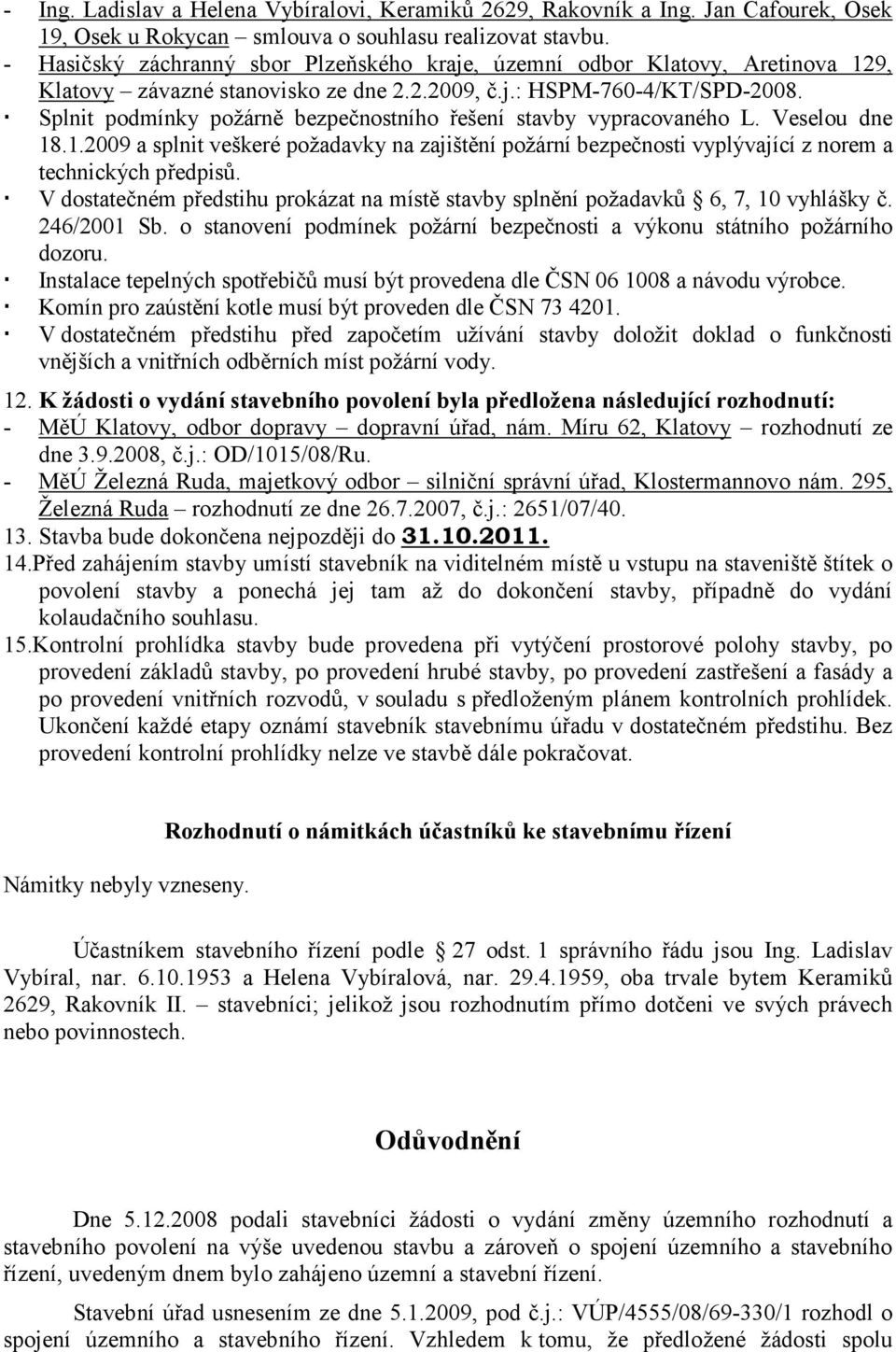 - Ing. Ladislav a Helena Vybíralovi, Keramiků 2629, Rakovník a Ing. Jan Cafourek, Osek 19, Osek u Rokycan – smlouva o souhlasu realizovat stavbu.
- Hasičský záchranný sbor Plzeňského kraje, územní odbor Klatovy, Aretinova 129, Klatovy – závazné stanovisko ze dne 2.2.2009, č.j.: HSPM-760-4/KT/SPD-2008.
· Splnit podmínky požárně bezpečnostního řešení stavby vypracovaného L. Veselou dne 18.1.2009 a splnit veškeré požadavky na zajištění požární bezpečnosti vyplývající z norem a technických předpisů.
· V dostatečném předstihu prokázat na místě stavby splnění požadavků § 6, 7, 10 vyhlášky č. 246/2001 Sb. o stanovení podmínek požární bezpečnosti a výkonu státního požárního dozoru.
· Instalace tepelných spotřebičů musí být provedena dle ČSN 06 1008 a návodu výrobce.
· Komín pro zaústění kotle musí být proveden dle ČSN 73 4201.
· V dostatečném předstihu před započetím užívání stavby doložit doklad o funkčnosti vnějších a vnitřních odběrních míst požární vody.

12. K žádosti o vydání stavebního povolení byla předložena následující rozhodnutí:
- MěÚ Klatovy, odbor dopravy – dopravní úřad, nám. Míru 62, Klatovy – rozhodnutí ze dne 3.9.2008, č.j.: OD/1015/08/Ru.
- MěÚ Železná Ruda, majetkový odbor – silniční správní úřad, Klostermannovo nám. 295, Železná Ruda – rozhodnutí ze dne 26.7.2007, č.j.: 2651/07/40.
13. Stavba bude dokončena nejpozději do 31.10.2011.
14.Před zahájením stavby umístí stavebník na viditelném místě u vstupu na staveniště štítek o povolení stavby a ponechá jej tam až do dokončení stavby, případně do vydání kolaudačního souhlasu.
15.Kontrolní prohlídka stavby bude provedena při vytýčení prostorové polohy stavby, po provedení základů stavby, po provedení hrubé stavby, po provedení zastřešení a fasády a po provedení vnitřních rozvodů, v souladu s předloženým plánem kontrolních prohlídek. Ukončení každé etapy oznámí stavebník stavebnímu úřadu v dostatečném předstihu. Bez provedení kontrolní prohlídky nelze ve stavbě dále pokračovat.

Rozhodnutí o námitkách účastníků ke stavebnímu řízení

Námitky nebyly vzneseny.

Účastníkem stavebního řízení podle § 27 odst. 1 správního řádu jsou Ing. Ladislav Vybíral, nar. 6.10.1953 a Helena Vybíralová, nar. 29.4.1959, oba trvale bytem Keramiků 2629, Rakovník II. – stavebníci; jelikož jsou rozhodnutím přímo dotčeni ve svých právech nebo povinnostech.

Odůvodnění

Dne 5.12.2008 podali stavebníci žádosti o vydání změny územního rozhodnutí a stavebního povolení na výše uvedenou stavbu a zároveň o spojení územního a stavebního řízení, uvedeným dnem bylo zahájeno územní a stavební řízení.

Stavební úřad usnesením ze dne 5.1.2009, pod č.j.: VÚP/4555/08/69-330/1 rozhodl o spojení územního a stavebního řízení. Vzhledem k tomu, že předložené žádosti spolu